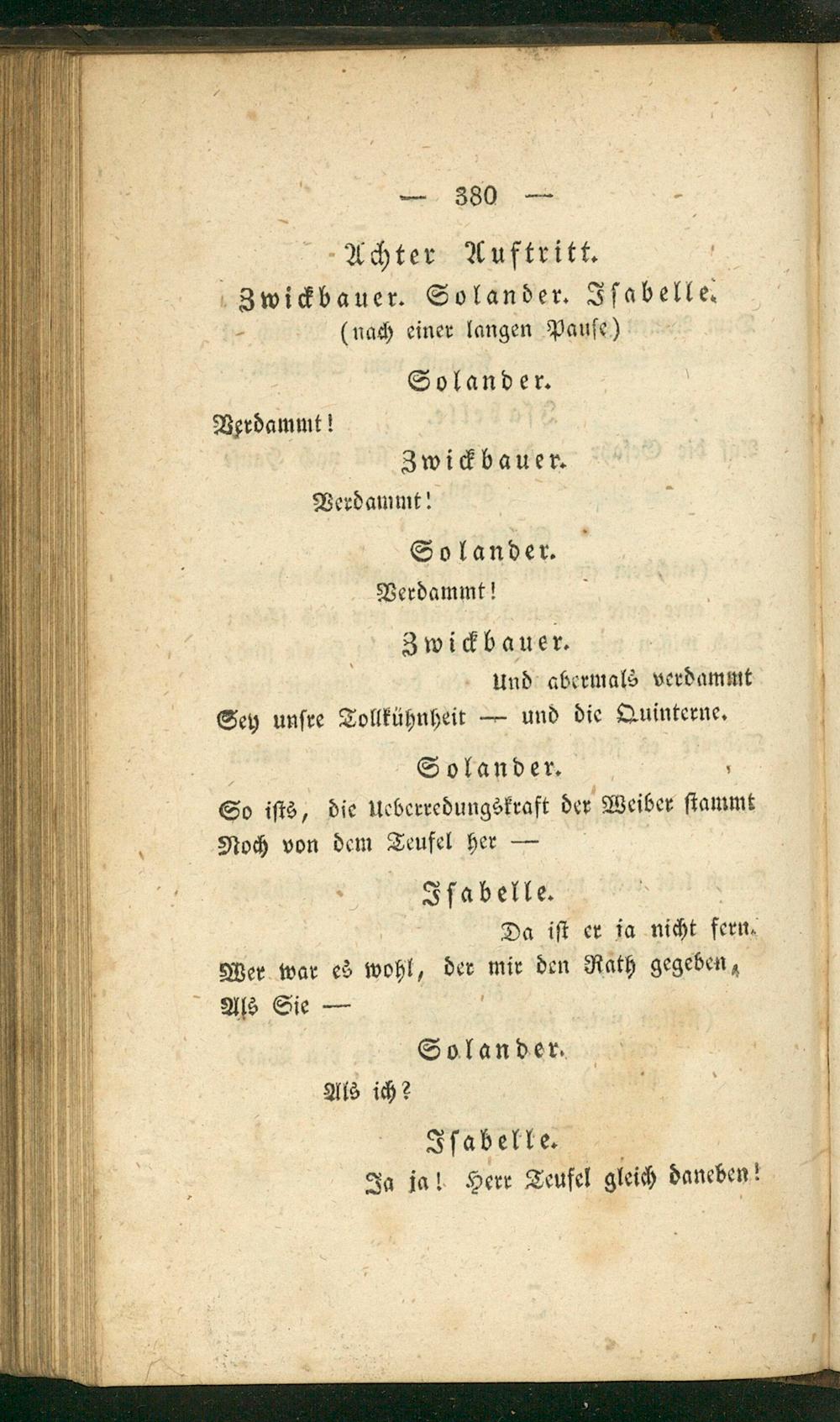 — 380 —

Achter Auftritt.

Zwickbauer. Solander. Isabelle.

(nach einer langen Pause)

Solander.

Verdammt!

Zwickbauer.

Verdammt!

Solander.

Verdammt!

Zwickbauer.

Und abermals verdammt

Sey unsre Tollkühnheit — und die Quinterne.

Solander.

So ists, die Ueberredungskraft der Weiber stammt

Noch von dem Teufel her —

Isabelle.

Da ist er ja nicht fern.

Wer war es wohl, der mir den Rath gegeben,

Als Sie —

Solander.

Als ich?

Isabelle.

Ja ja! Herr Teufel gleich daneben!